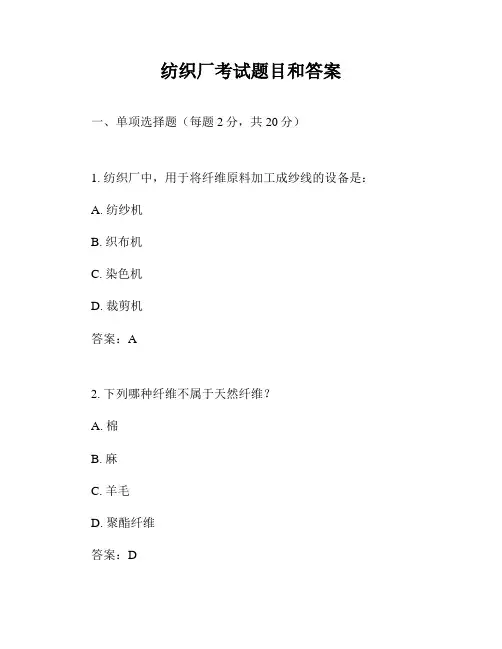 纺织厂考试题目和答案

一、单项选择题（每题 2 分，共 20 分）

1. 纺织厂中，用于将纤维原料加工成纱线的设备是：

A. 纺纱机

B. 织布机

C. 染色机

D. 裁剪机

答案：A

2. 下列哪种纤维不属于天然纤维？

A. 棉

B. 麻

C. 羊毛

D. 聚酯纤维

答案：D